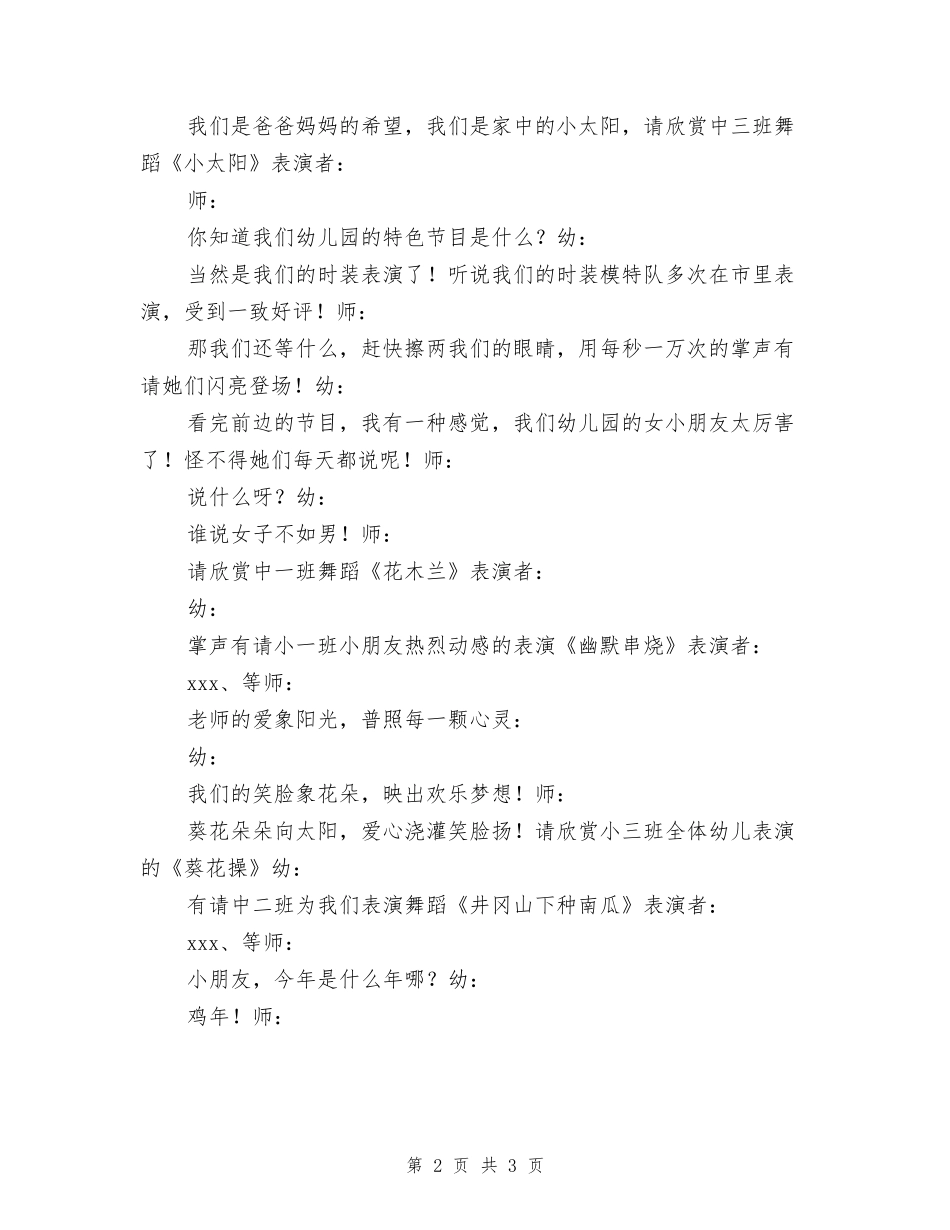 我们是爸爸妈妈的希望，我们是家中的小太阳，请欣赏中三班舞蹈《小太阳》表演者：

师：

你知道我们幼儿园的特色节目是什么？幼：

当然是我们的时装表演了！听说我们的时装模特队多次在市里表演，受到一致好评！师：

那我们还等什么，赶快擦两我们的眼睛，用每秒一万次的掌声有请她们闪亮登场！幼：

看完前边的节目，我有一种感觉，我们幼儿园的女小朋友太厉害了！怪不得她们每天都说呢！师：

说什么呀？幼：

谁说女子不如男！师：

请欣赏中一班舞蹈《花木兰》表演者：

幼：

掌声有请小一班小朋友热烈动感的表演《幽默串烧》表演者：

xxx、等师：

老师的爱象阳光，普照每一颗心灵：

幼：

我们的笑脸象花朵，映出欢乐梦想！师：

葵花朵朵向太阳，爱心浇灌笑脸扬！请欣赏小三班全体幼儿表演的《葵花操》幼：

有请中二班为我们表演舞蹈《井冈山下种南瓜》表演者：

xxx、等师：

小朋友，今年是什么年哪？幼：

鸡年！师：

第 2 页 共 3 页